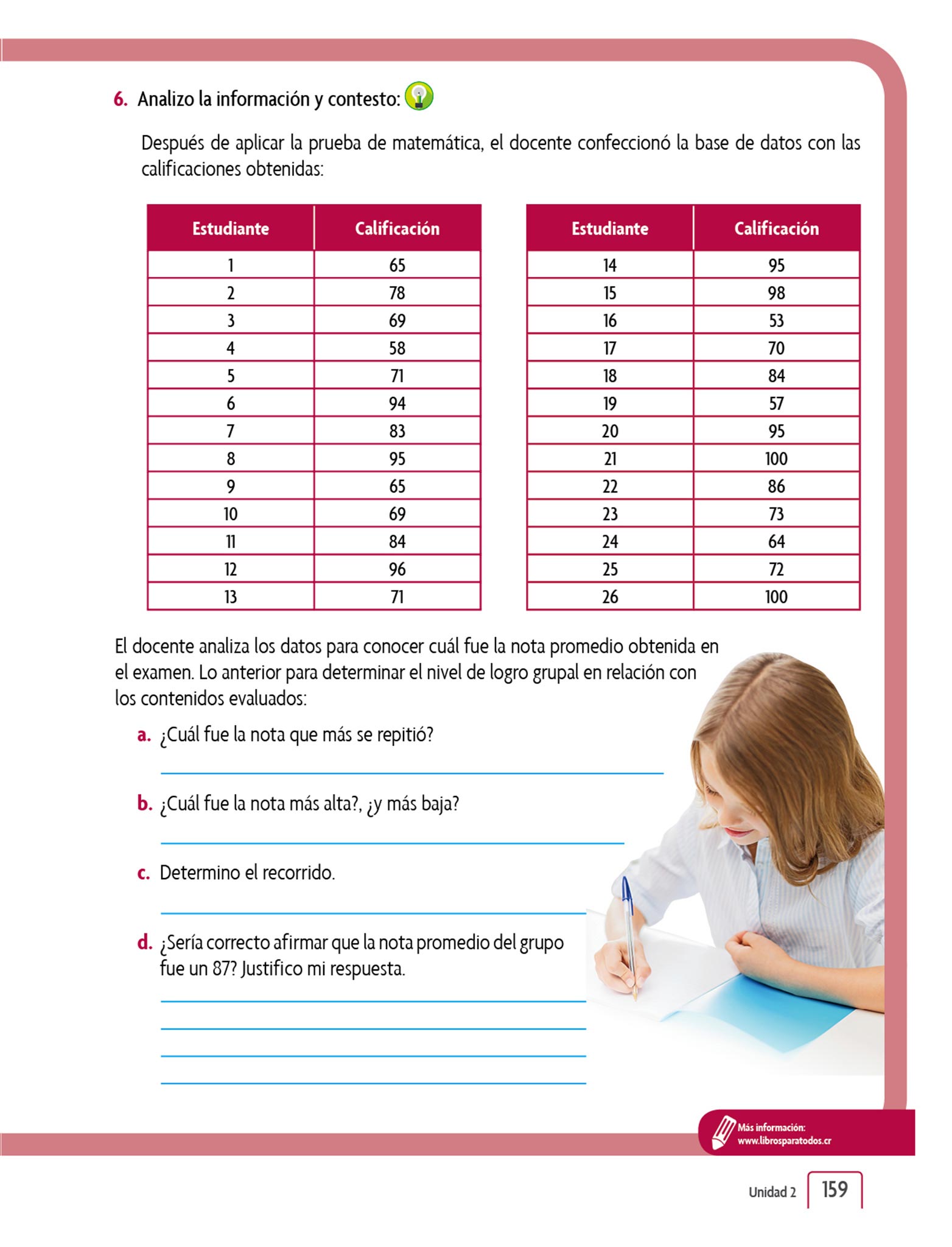 6. Analizo la información y contesto:

Después de aplicar la prueba de matemática, el docente confeccionó la base de datos con las calificaciones obtenidas:

| Estudiante | Calificación |
|---|---|
| 1 | 65 |
| 2 | 78 |
| 3 | 69 |
| 4 | 58 |
| 5 | 71 |
| 6 | 94 |
| 7 | 83 |
| 8 | 95 |
| 9 | 65 |
| 10 | 69 |
| 11 | 84 |
| 12 | 96 |
| 13 | 71 |

| Estudiante | Calificación |
|---|---|
| 14 | 95 |
| 15 | 98 |
| 16 | 53 |
| 17 | 70 |
| 18 | 84 |
| 19 | 57 |
| 20 | 95 |
| 21 | 100 |
| 22 | 86 |
| 23 | 73 |
| 24 | 64 |
| 25 | 72 |
| 26 | 100 |

El docente analiza los datos para conocer cuál fue la nota promedio obtenida en el examen. Lo anterior para determinar el nivel de logro grupal en relación con los contenidos evaluados:

a. ¿Cuál fue la nota que más se repitió?

b. ¿Cuál fue la nota más alta?, ¿y más baja?

c. Determino el recorrido.

d. ¿Sería correcto afirmar que la nota promedio del grupo fue un 87? Justifico mi respuesta.

Más información:
www.librosparatodos.cr

Unidad 2 159